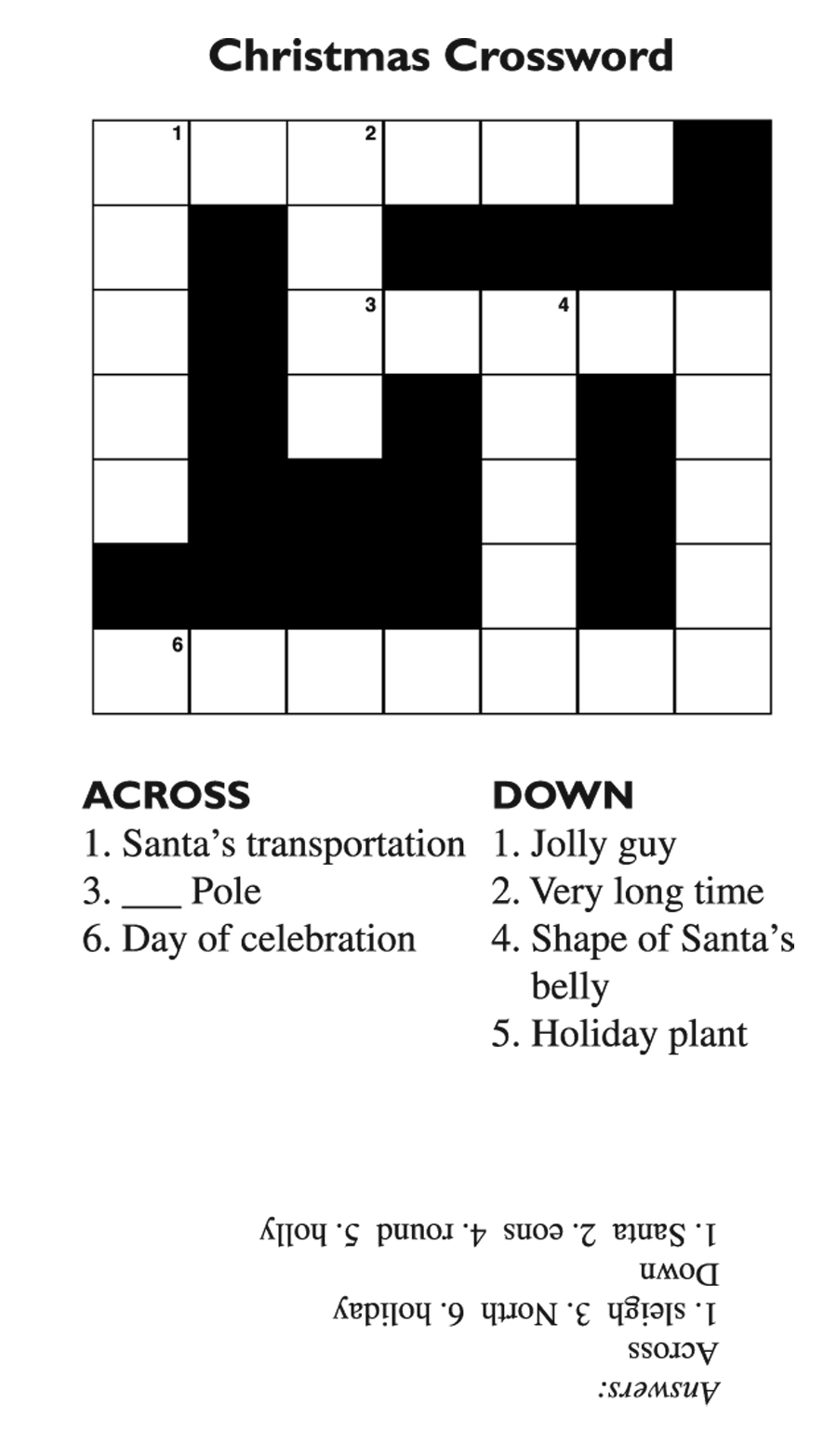 Christmas Crossword

1 2 3 4 6

ACROSS
1. Santa's transportation
3. ___ Pole
6. Day of celebration

DOWN
1. Jolly guy
2. Very long time
4. Shape of Santa's belly
5. Holiday plant

Answers:
Across
1. sleigh 3. North 6. holiday
Down
1. Santa 2. eons 4. round 5. holly